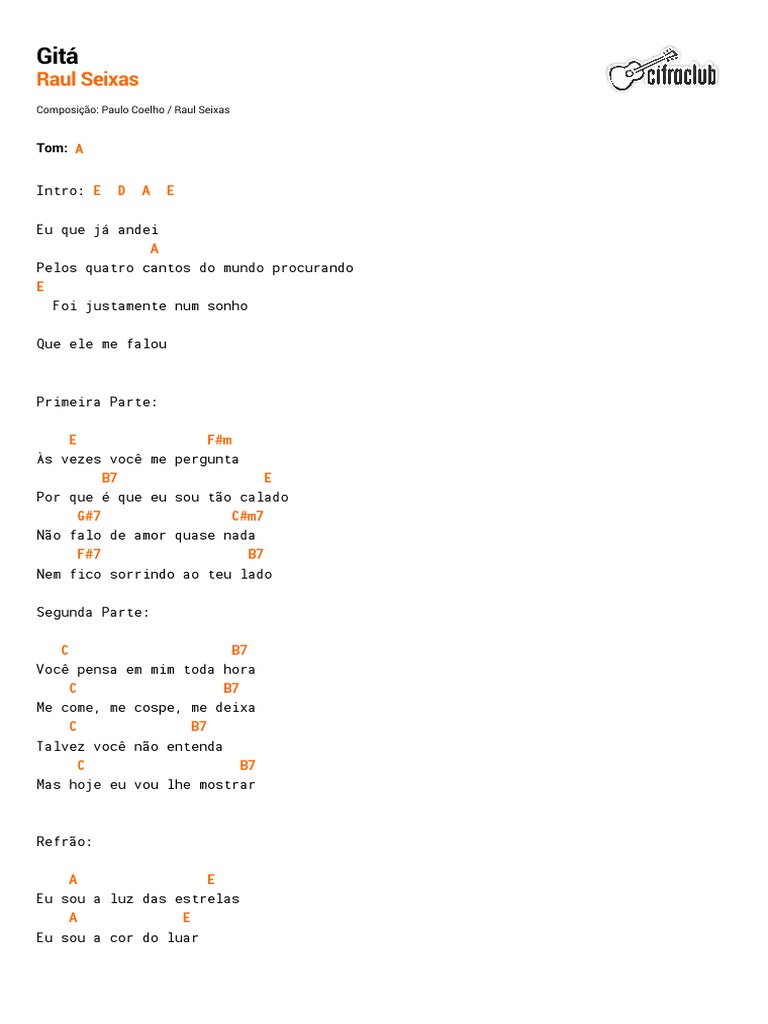 Gitá
Raul Seixas

cifraclub

Composição: Paulo Coelho / Raul Seixas

Tom: A

Intro: E D A E

Eu que já andei
A
Pelos quatro cantos do mundo procurando
E
Foi justamente num sonho

Que ele me falou

Primeira Parte:

E F#m
Às vezes você me pergunta
B7 E
Por que é que eu sou tão calado
G#7 C#m7
Não falo de amor quase nada
F#7 B7
Nem fico sorrindo ao teu lado

Segunda Parte:

C B7
Você pensa em mim toda hora
C B7
Me come, me cospe, me deixa
C B7
Talvez você não entenda
C B7
Mas hoje eu vou lhe mostrar

Refrão:

A E
Eu sou a luz das estrelas
A E
Eu sou a cor do luar